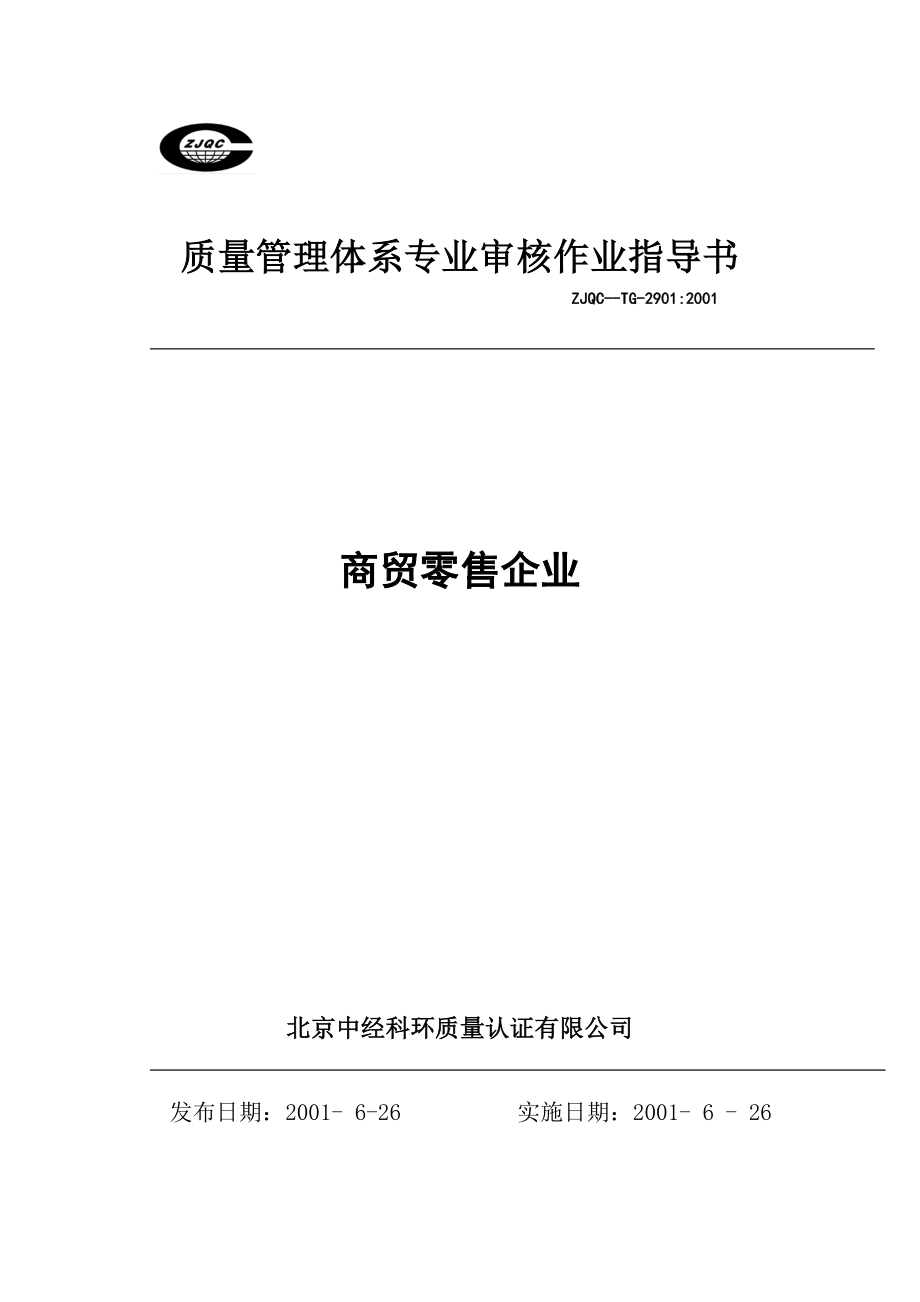 ZJQC

质量管理体系专业审核作业指导书

ZJQC—TG-2901:2001

商贸零售企业

北京中经科环质量认证有限公司

发布日期：2001- 6-26　　　　实施日期：2001- 6 - 26